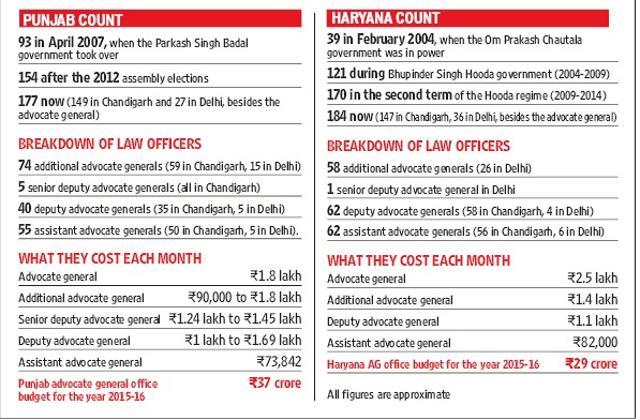 PUNJAB COUNT

93 in April 2007, when the Parkash Singh Badal government took over

154 after the 2012 assembly elections

177 now (149 in Chandigarh and 27 in Delhi, besides the advocate general)

BREAKDOWN OF LAW OFFICERS

74 additional advocate generals (59 in Chandigarh, 15 in Delhi)

5 senior deputy advocate generals (all in Chandigarh)

40 deputy advocate generals (35 in Chandigarh, 5 in Delhi)

55 assistant advocate generals (50 in Chandigarh, 5 in Delhi).

WHAT THEY COST EACH MONTH

Advocate general ₹1.8 lakh

Additional advocate general ₹90,000 to ₹1.8 lakh

Senior deputy advocate general ₹1.24 lakh to ₹1.45 lakh

Deputy advocate general ₹1 lakh to ₹1.69 lakh

Assistant advocate general ₹73,842

Punjab advocate general office budget for the year 2015-16 ₹37 crore

HARYANA COUNT

39 in February 2004, when the Om Prakash Chautala government was in power

121 during Bhupinder Singh Hooda government (2004-2009)

170 in the second term of the Hooda regime (2009-2014)

184 now (147 in Chandigarh, 36 in Delhi, besides the advocate general)

BREAKDOWN OF LAW OFFICERS

58 additional advocate generals (26 in Delhi)

1 senior deputy advocate general in Delhi

62 deputy advocate generals (58 in Chandigarh, 4 in Delhi)

62 assistant advocate generals (56 in Chandigarh, 6 in Delhi)

WHAT THEY COST EACH MONTH

Advocate general ₹2.5 lakh

Additional advocate general ₹1.4 lakh

Deputy advocate general ₹1.1 lakh

Assistant advocate general ₹82,000

Haryana AG office budget for the year 2015-16 ₹29 crore

All figures are approximate